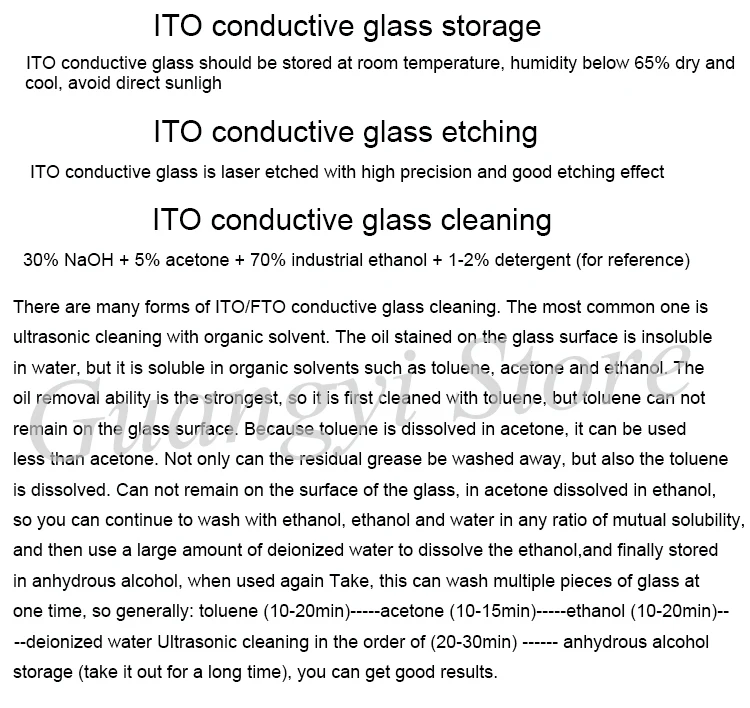 ITO conductive glass storage

ITO conductive glass should be stored at room temperature, humidity below 65% dry and cool, avoid direct sunligh

ITO conductive glass etching

ITO conductive glass is laser etched with high precision and good etching effect

ITO conductive glass cleaning

30% NaOH + 5% acetone + 70% industrial ethanol + 1-2% detergent (for reference)

There are many forms of ITO/FTO conductive glass cleaning. The most common one is ultrasonic cleaning with organic solvent. The oil stained on the glass surface is insoluble in water, but it is soluble in organic solvents such as toluene, acetone and ethanol. The oil removal ability is the strongest, so it is first cleaned with toluene, but toluene can not remain on the glass surface. Because toluene is dissolved in acetone, it can be used less than acetone. Not only can the residual grease be washed away, but also the toluene is dissolved. Can not remain on the surface of the glass, in acetone dissolved in ethanol, so you can continue to wash with ethanol, ethanol and water in any ratio of mutual solubility, and then use a large amount of deionized water to dissolve the ethanol,and finally stored in anhydrous alcohol, when used again Take, this can wash multiple pieces of glass at one time, so generally: toluene (10-20min)-----acetone (10-15min)-----ethanol (10-20min)----deionized water Ultrasonic cleaning in the order of (20-30min) ------ anhydrous alcohol storage (take it out for a long time), you can get good results.

Guangyi Store